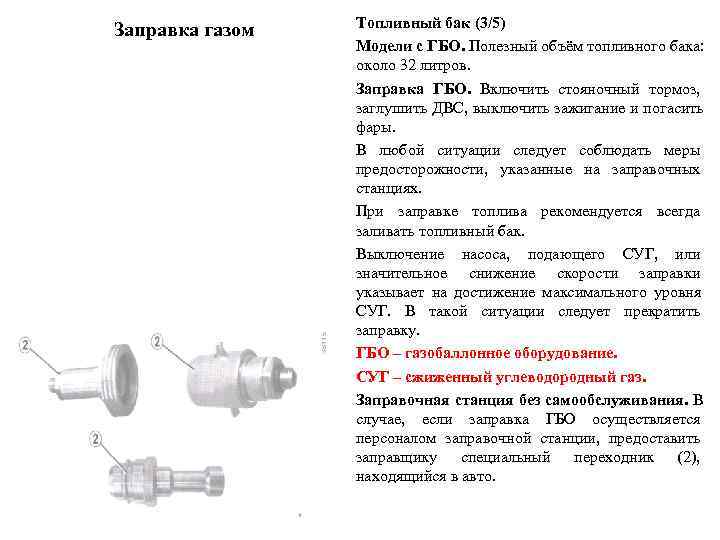 Заправка газом

2

2

2

Топливный бак (3/5)

Модели с ГБО. Полезный объём топливного бака: около 32 литров.

Заправка ГБО. Включить стояночный тормоз, заглушить ДВС, выключить зажигание и погасить фары.

В любой ситуации следует соблюдать меры предосторожности, указанные на заправочных станциях.

При заправке топлива рекомендуется всегда заливать топливный бак.

Выключение насоса, подающего СУГ, или значительное снижение скорости заправки указывает на достижение максимального уровня СУГ. В такой ситуации следует прекратить заправку.

ГБО – газобаллонное оборудование.

СУГ – сжиженный углеводородный газ.

Заправочная станция без самообслуживания. В случае, если заправка ГБО осуществляется персоналом заправочной станции, предоставить заправщику специальный переходник (2), находящийся в авто.